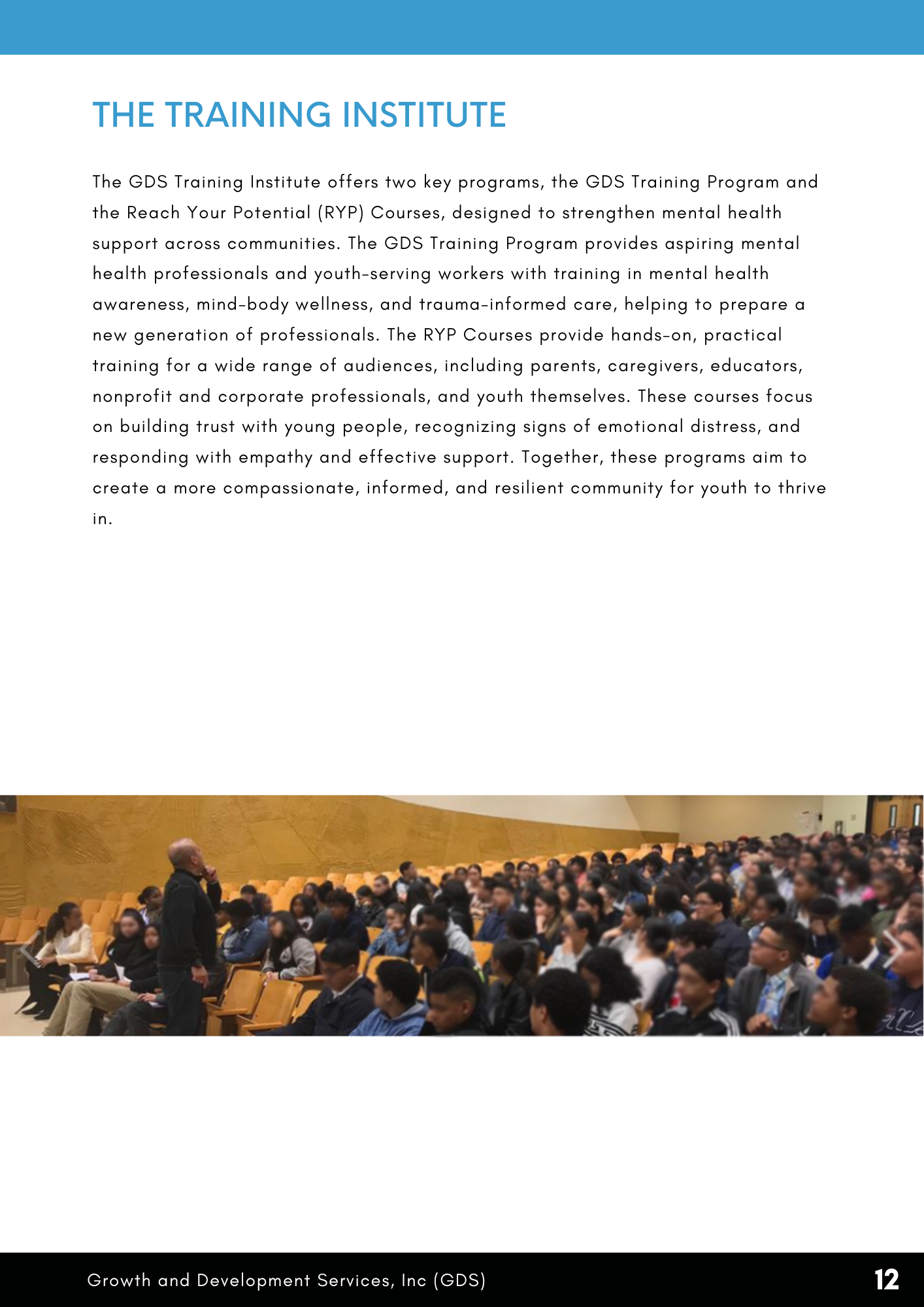 THE TRAINING INSTITUTE

The GDS Training Institute offers two key programs, the GDS Training Program and the Reach Your Potential (RYP) Courses, designed to strengthen mental health support across communities. The GDS Training Program provides aspiring mental health professionals and youth-serving workers with training in mental health awareness, mind-body wellness, and trauma-informed care, helping to prepare a new generation of professionals. The RYP Courses provide hands-on, practical training for a wide range of audiences, including parents, caregivers, educators, nonprofit and corporate professionals, and youth themselves. These courses focus on building trust with young people, recognizing signs of emotional distress, and responding with empathy and effective support. Together, these programs aim to create a more compassionate, informed, and resilient community for youth to thrive in.

Growth and Development Services, Inc (GDS)

12